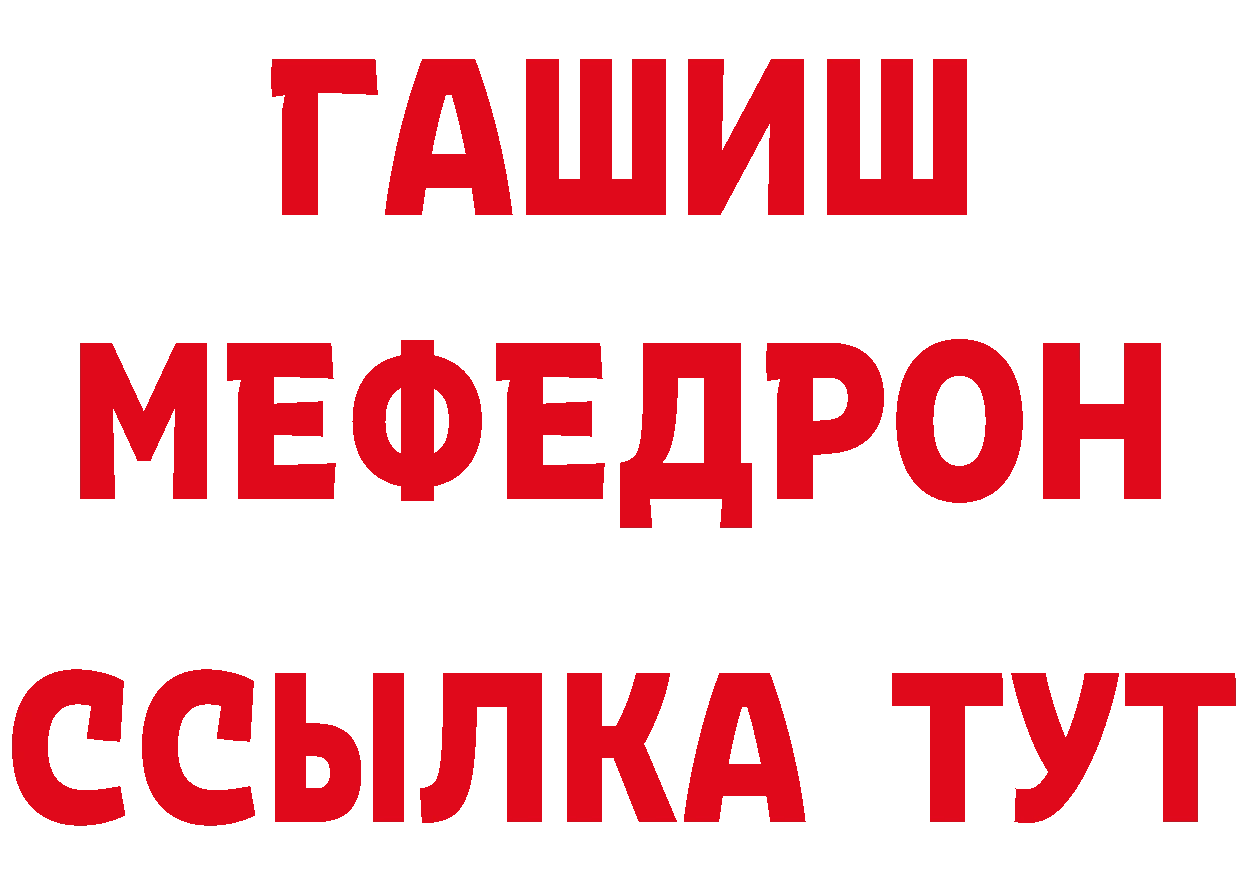 ГАШИШ
МЕФЕДРОН
ССЫЛКА ТУТ